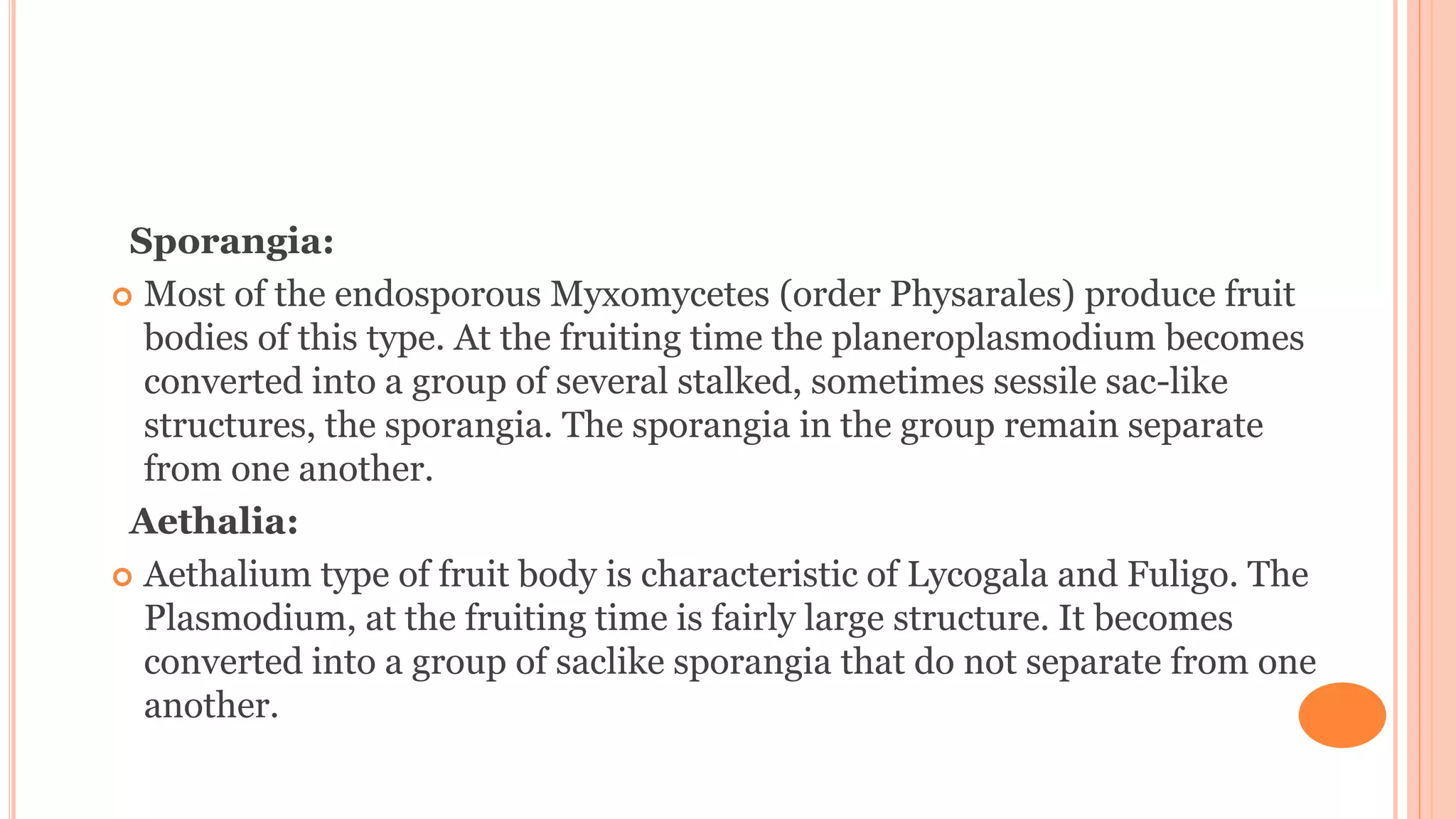 Sporangia:

Most of the endosporous Myxomycetes (order Physarales) produce fruit bodies of this type. At the fruiting time the planeroplasmodium becomes converted into a group of several stalked, sometimes sessile sac-like structures, the sporangia. The sporangia in the group remain separate from one another.

Aethalia:

Aethalium type of fruit body is characteristic of Lycogala and Fuligo. The Plasmodium, at the fruiting time is fairly large structure. It becomes converted into a group of saclike sporangia that do not separate from one another.